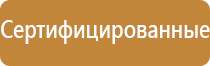 Сертифицированные